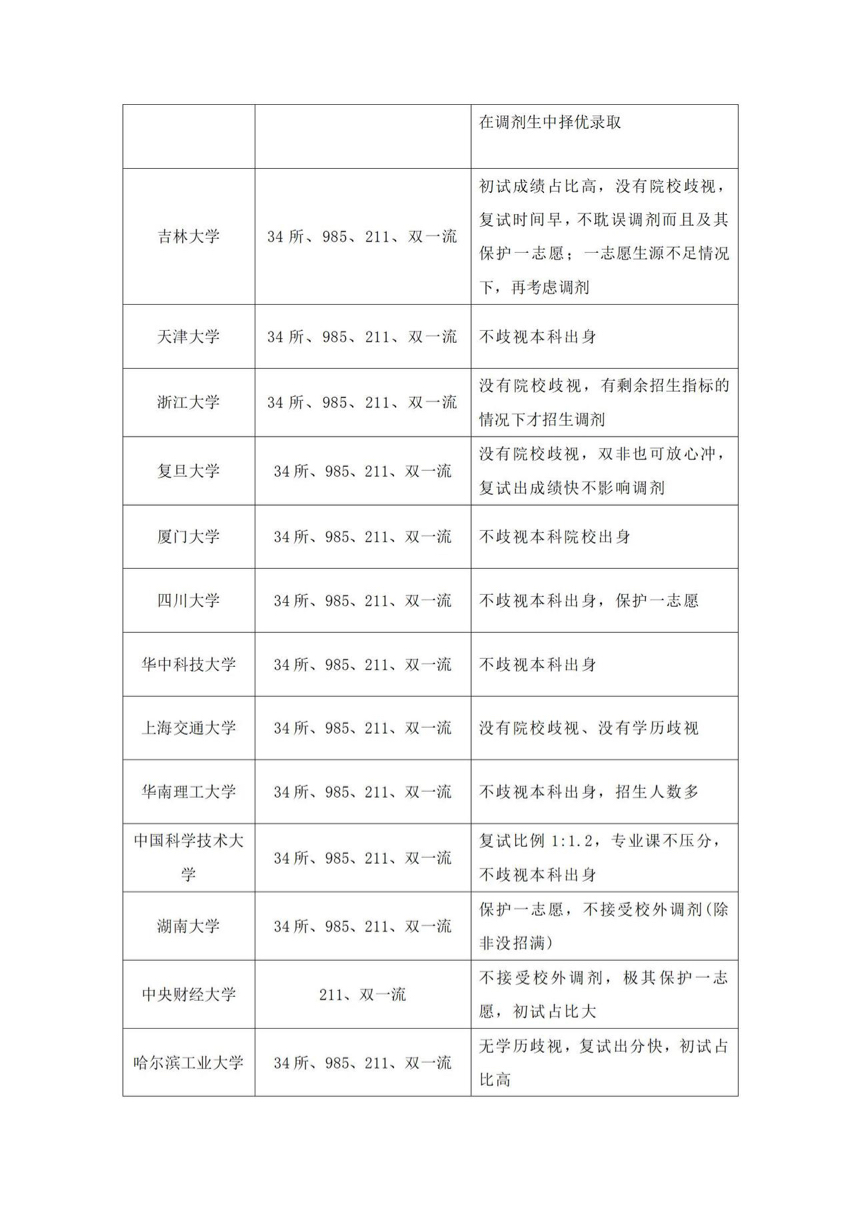 |  |  |  |
|---|---|---|
|  |  | 在调剂生中择优录取 |
| 吉林大学 | 34 所、985、211、双一流 | 初试成绩占比高，没有院校歧视，复试时间早，不耽误调剂而且及其保护一志愿；一志愿生源不足情况下，再考虑调剂 |
| 天津大学 | 34 所、985、211、双一流 | 不歧视本科出身 |
| 浙江大学 | 34 所、985、211、双一流 | 没有院校歧视，有剩余招生指标的情况下才招生调剂 |
| 复旦大学 | 34 所、985、211、双一流 | 没有院校歧视，双非也可放心冲，复试出成绩快不影响调剂 |
| 厦门大学 | 34 所、985、211、双一流 | 不歧视本科院校出身 |
| 四川大学 | 34 所、985、211、双一流 | 不歧视本科出身，保护一志愿 |
| 华中科技大学 | 34 所、985、211、双一流 | 不歧视本科出身 |
| 上海交通大学 | 34 所、985、211、双一流 | 没有院校歧视、没有学历歧视 |
| 华南理工大学 | 34 所、985、211、双一流 | 不歧视本科出身，招生人数多 |
| 中国科学技术大学 | 34 所、985、211、双一流 | 复试比例 1:1.2，专业课不压分，不歧视本科出身 |
| 湖南大学 | 34 所、985、211、双一流 | 保护一志愿，不接受校外调剂(除非没招满) |
| 中央财经大学 | 211、双一流 | 不接受校外调剂，极其保护一志愿，初试占比大 |
| 哈尔滨工业大学 | 34 所、985、211、双一流 | 无学历歧视，复试出分快，初试占比高 |